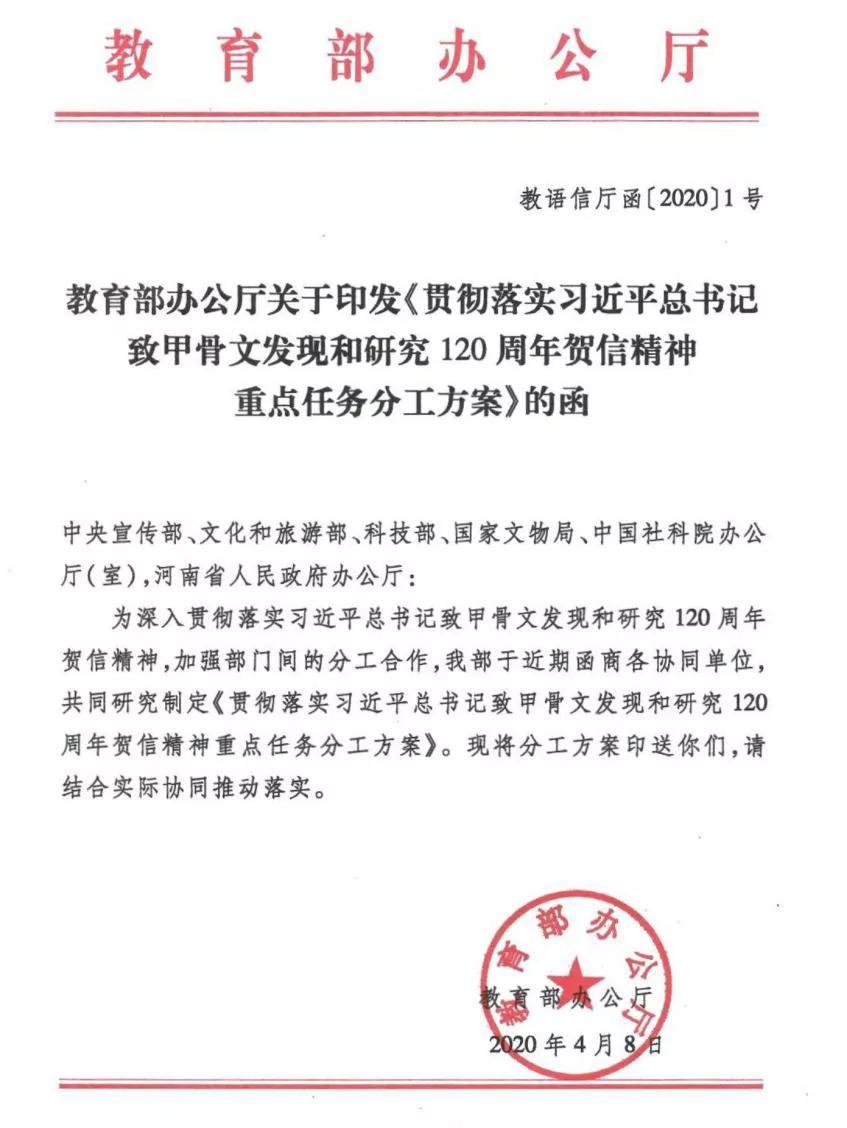 教育部办公厅

教语信厅函〔2020〕1号

教育部办公厅关于印发《贯彻落实习近平总书记致甲骨文发现和研究120周年贺信精神重点任务分工方案》的函

中央宣传部、文化和旅游部、科技部、国家文物局、中国社科院办公厅(室),河南省人民政府办公厅:

为深入贯彻落实习近平总书记致甲骨文发现和研究120周年贺信精神,加强部门间的分工合作,我部于近期函商各协同单位,共同研究制定《贯彻落实习近平总书记致甲骨文发现和研究120周年贺信精神重点任务分工方案》。现将分工方案印送你们,请结合实际协同推动落实。

教育部办公厅

教育部办公厅
2020年4月8日